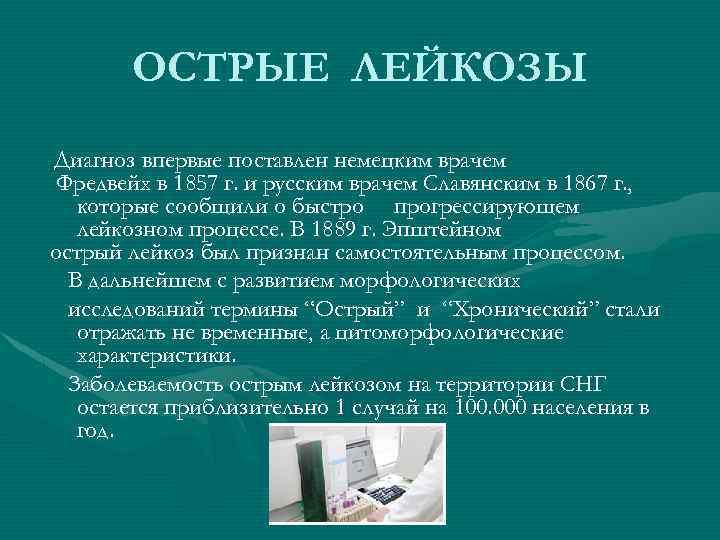 ОСТРЫЕ ЛЕЙКОЗЫ

Диагноз впервые поставлен немецким врачем Фредвейх в 1857 г. и русским врачем Славянским в 1867 г., которые сообщили о быстро прогрессирующем лейкозном процессе. В 1889 г. Эпштейном острый лейкоз был признан самостоятельным процессом.

В дальнейшем с развитием морфологических исследований термины “Острый” и “Хронический” стали отражать не временные, а цитоморфологические характеристики.

Заболеваемость острым лейкозом на территории СНГ остается приблизительно 1 случай на 100.000 населения в год.